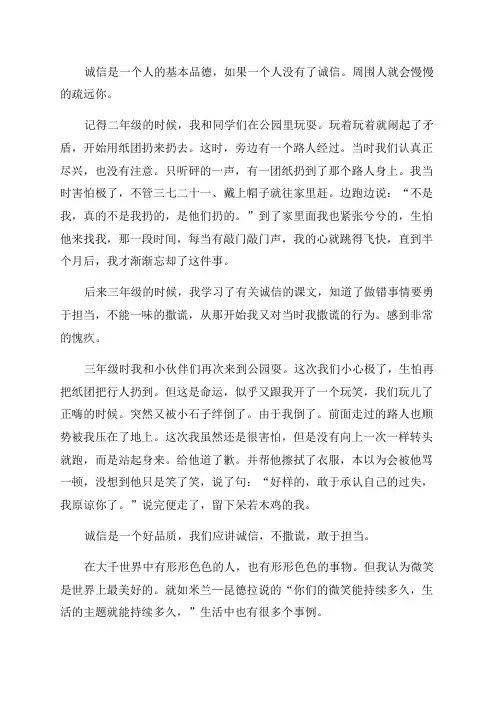 诚信是一个人的基本品德，如果一个人没有了诚信。周围人就会慢慢的疏远你。

记得二年级的时候，我和同学们在公园里玩耍。玩着玩着就闹起了矛盾，开始用纸团扔来扔去。这时，旁边有一个路人经过。当时我们认真正尽兴，也没有注意。只听砰的一声，有一团纸扔到了那个路人身上。我当时害怕极了，不管三七二十一、戴上帽子就往家里赶。边跑边说：“不是我，真的不是我扔的，是他们扔的。”到了家里面我也紧张兮兮的，生怕他来找我，那一段时间，每当有敲门敲门声，我的心就跳得飞快，直到半个月后，我才渐渐忘却了这件事。

后来三年级的时候，我学习了有关诚信的课文，知道了做错事情要勇于担当，不能一味的撒谎，从那开始我又对当时我撒谎的行为。感到非常的愧疚。

三年级时我和小伙伴们再次来到公园耍。这次我们小心极了，生怕再把纸团把行人扔到。但这是命运，似乎又跟我开了一个玩笑，我们玩儿了正嗨的时候。突然又被小石子绊倒了。由于我倒了。前面走过的路人也顺势被我压在了地上。这次我虽然还是很害怕，但是没有向上一次一样转头就跑，而是站起身来。给他道了歉。并帮他擦拭了衣服，本以为会被他骂一顿，没想到他只是笑了笑，说了句：“好样的，敢于承认自己的过失，我原谅你了。”说完便走了，留下呆若木鸡的我。

诚信是一个好品质，我们应讲诚信，不撒谎，敢于担当。

在大千世界中有形形色色的人，也有形形色色的事物。但我认为微笑是世界上最美好的。就如米兰—昆德拉说的“你们的微笑能持续多久，生活的主题就能持续多久，”生活中也有很多个事例。